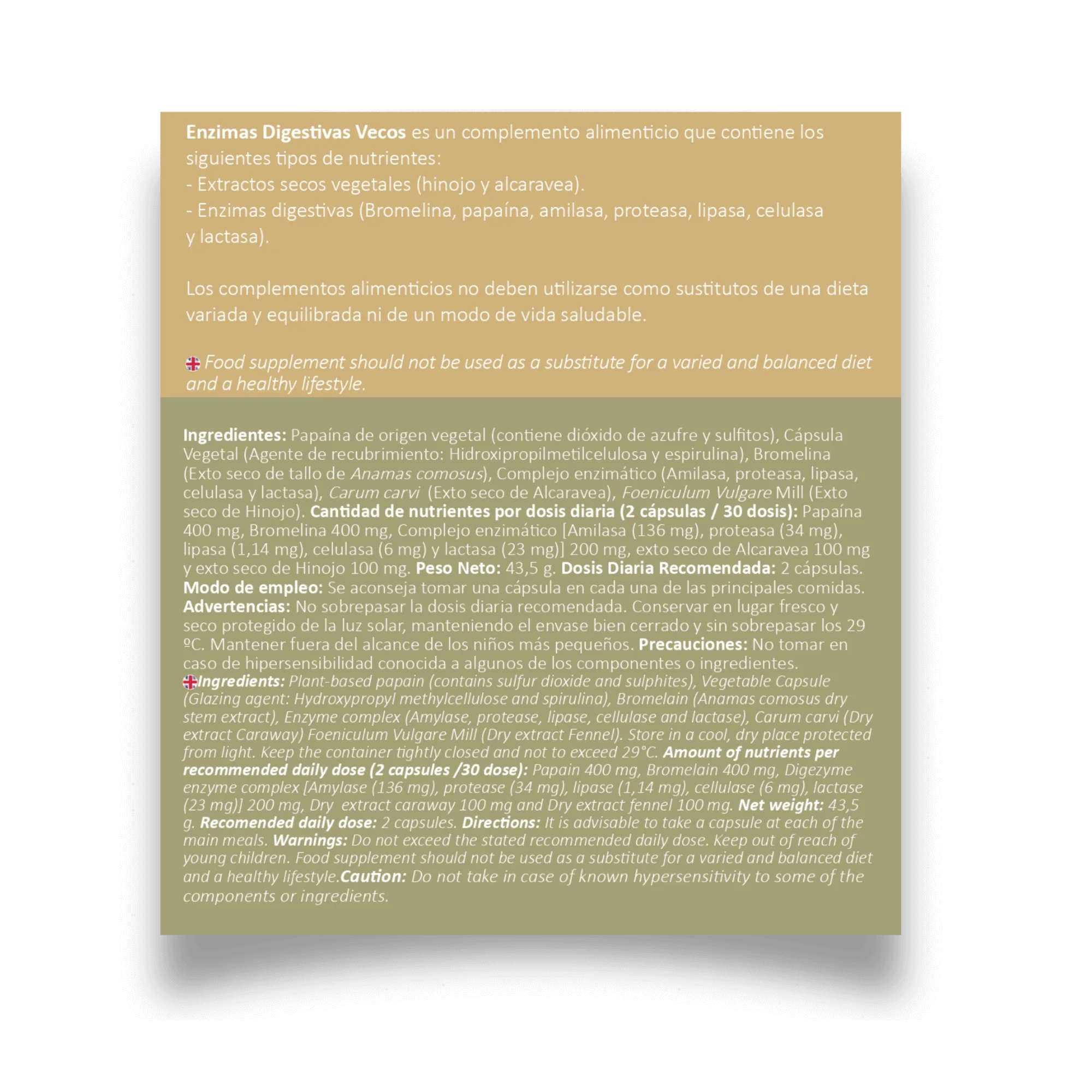 Enzimas Digestivas Vecos es un complemento alimenticio que contiene los siguientes tipos de nutrientes:
- Extractos secos vegetales (hinojo y alcaravea).
- Enzimas digestivas (Bromelina, papaína, amilasa, proteasa, lipasa, celulasa y lactasa).

Los complementos alimenticios no deben utilizarse como sustitutos de una dieta variada y equilibrada ni de un modo de vida saludable.

Food supplement should not be used as a substitute for a varied and balanced diet and a healthy lifestyle.

Ingredientes: Papaína de origen vegetal (contiene dióxido de azufre y sulfitos), Cápsula Vegetal (Agente de recubrimiento: Hidroxipropilmetilcelulosa y espirulina), Bromelina (Exto seco de tallo de Anamas comosus), Complejo enzimático (Amilasa, proteasa, lipasa, celulasa y lactasa), Carum carvi (Exto seco de Alcaravea), Foeniculum Vulgare Mill (Exto seco de Hinojo). Cantidad de nutrientes por dosis diaria (2 cápsulas / 30 dosis): Papaína 400 mg, Bromelina 400 mg, Complejo enzimático [Amilasa (136 mg), proteasa (34 mg), lipasa (1,14 mg), celulasa (6 mg) y lactasa (23 mg)] 200 mg, exto seco de Alcaravea 100 mg y exto seco de Hinojo 100 mg. Peso Neto: 43,5 g. Dosis Diaria Recomendada: 2 cápsulas. Modo de empleo: Se aconseja tomar una cápsula en cada una de las principales comidas. Advertencias: No sobrepasar la dosis diaria recomendada. Conservar en lugar fresco y seco protegido de la luz solar, manteniendo el envase bien cerrado y sin sobrepasar los 29 ºC. Mantener fuera del alcance de los niños más pequeños. Precauciones: No tomar en caso de hipersensibilidad conocida a algunos de los componentes o ingredientes.
Ingredients: Plant-based papain (contains sulfur dioxide and sulphites), Vegetable Capsule (Glazing agent: Hydroxypropyl methylcellulose and spirulina), Bromelain (Anamas comosus dry stem extract), Enzyme complex (Amylase, protease, lipase, cellulase and lactase), Carum carvi (Dry extract Caraway) Foeniculum Vulgare Mill (Dry extract Fennel). Store in a cool, dry place protected from light. Keep the container tightly closed and not to exceed 29°C. Amount of nutrients per recommended daily dose (2 capsules /30 dose): Papain 400 mg, Bromelain 400 mg, Digezyme enzyme complex [Amylase (136 mg), protease (34 mg), lipase (1,14 mg), cellulase (6 mg), lactase (23 mg)] 200 mg, Dry extract caraway 100 mg and Dry extract fennel 100 mg. Net weight: 43,5 g. Recomended daily dose: 2 capsules. Directions: It is advisable to take a capsule at each of the main meals. Warnings: Do not exceed the stated recommended daily dose. Keep out of reach of young children. Food supplement should not be used as a substitute for a varied and balanced diet and a healthy lifestyle.Caution: Do not take in case of known hypersensitivity to some of the components or ingredients.